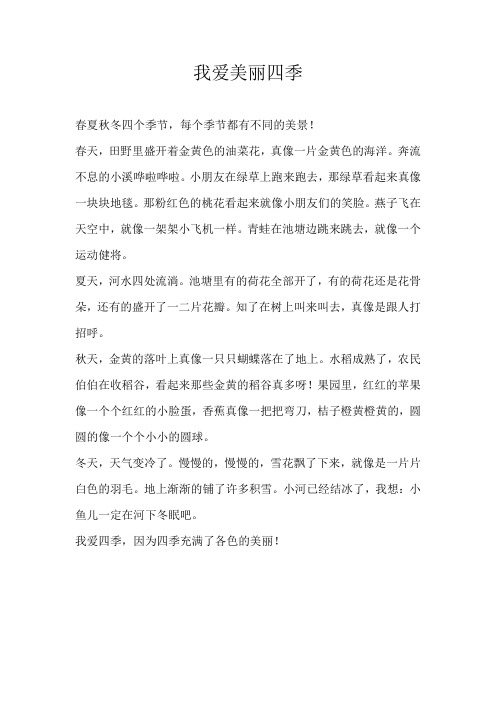 我爱美丽四季

春夏秋冬四个季节，每个季节都有不同的美景！

春天，田野里盛开着金黄色的油菜花，真像一片金黄色的海洋。奔流不息的小溪哗啦哗啦。小朋友在绿草上跑来跑去，那绿草看起来真像一块块地毯。那粉红色的桃花看起来就像小朋友们的笑脸。燕子飞在天空中，就像一架架小飞机一样。青蛙在池塘边跳来跳去，就像一个运动健将。

夏天，河水四处流淌。池塘里有的荷花全部开了，有的荷花还是花骨朵，还有的盛开了一二片花瓣。知了在树上叫来叫去，真像是跟人打招呼。

秋天，金黄的落叶上真像一只只蝴蝶落在了地上。水稻成熟了，农民伯伯在收稻谷，看起来那些金黄的稻谷真多呀！果园里，红红的苹果像一个个红红的小脸蛋，香蕉真像一把把弯刀，桔子橙黄橙黄的，圆圆的像一个个小小的圆球。

冬天，天气变冷了。慢慢的，慢慢的，雪花飘了下来，就像是一片片白色的羽毛。地上渐渐的铺了许多积雪。小河已经结冰了，我想：小鱼儿一定在河下冬眠吧。

我爱四季，因为四季充满了各色的美丽！